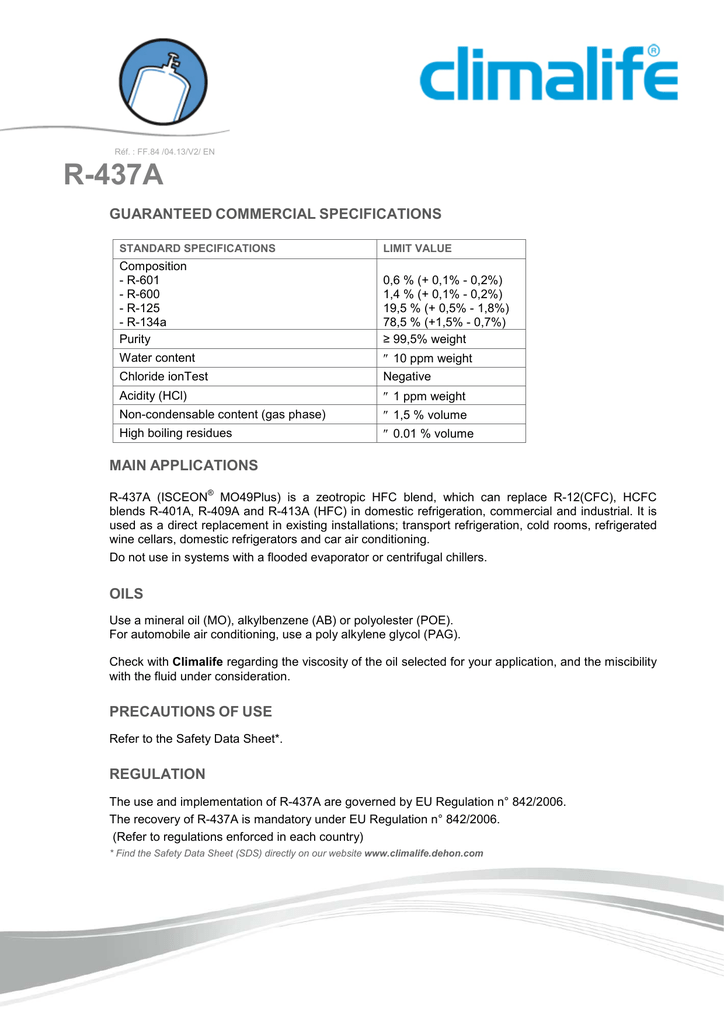 climalife®

Réf. : FF.84 /04.13/V2/ EN

R-437A

GUARANTEED COMMERCIAL SPECIFICATIONS

| STANDARD SPECIFICATIONS | LIMIT VALUE |
|---|---|
| Composition<br>- R-601<br>- R-600<br>- R-125<br>- R-134a | <br>0,6 % (+ 0,1% - 0,2%)<br>1,4 % (+ 0,1% - 0,2%)<br>19,5 % (+ 0,5% - 1,8%)<br>78,5 % (+1,5% - 0,7%) |
| Purity | ≥ 99,5% weight |
| Water content | ″ 10 ppm weight |
| Chloride ionTest | Negative |
| Acidity (HCl) | ″ 1 ppm weight |
| Non-condensable content (gas phase) | ″ 1,5 % volume |
| High boiling residues | ″ 0.01 % volume |

MAIN APPLICATIONS

R-437A (ISCEON® MO49Plus) is a zeotropic HFC blend, which can replace R-12(CFC), HCFC blends R-401A, R-409A and R-413A (HFC) in domestic refrigeration, commercial and industrial. It is used as a direct replacement in existing installations; transport refrigeration, cold rooms, refrigerated wine cellars, domestic refrigerators and car air conditioning.

Do not use in systems with a flooded evaporator or centrifugal chillers.

OILS

Use a mineral oil (MO), alkylbenzene (AB) or polyolester (POE).
For automobile air conditioning, use a poly alkylene glycol (PAG).

Check with Climalife regarding the viscosity of the oil selected for your application, and the miscibility with the fluid under consideration.

PRECAUTIONS OF USE

Refer to the Safety Data Sheet*.

REGULATION

The use and implementation of R-437A are governed by EU Regulation n° 842/2006.

The recovery of R-437A is mandatory under EU Regulation n° 842/2006.

(Refer to regulations enforced in each country)

* Find the Safety Data Sheet (SDS) directly on our website www.climalife.dehon.com